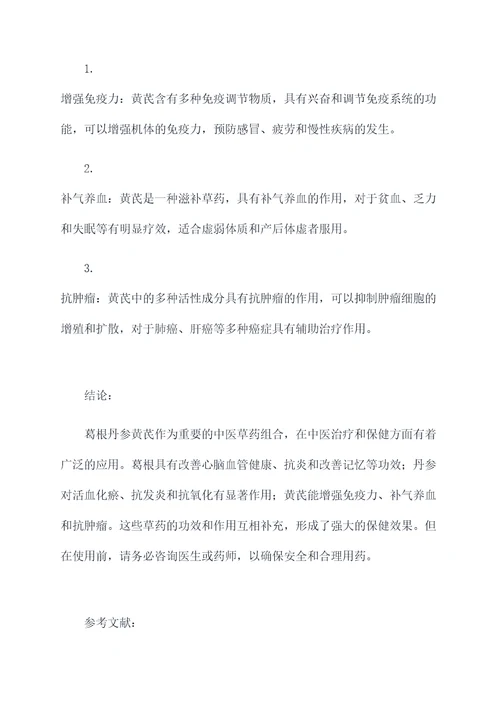 1.

增强免疫力：黄芪含有多种免疫调节物质，具有兴奋和调节免疫系统的功能，可以增强机体的免疫力，预防感冒、疲劳和慢性疾病的发生。

2.

补气养血：黄芪是一种滋补草药，具有补气养血的作用，对于贫血、乏力和失眠等有明显疗效，适合虚弱体质和产后体虚者服用。

3.

抗肿瘤：黄芪中的多种活性成分具有抗肿瘤的作用，可以抑制肿瘤细胞的增殖和扩散，对于肺癌、肝癌等多种癌症具有辅助治疗作用。

结论：

葛根丹参黄芪作为重要的中医草药组合，在中医治疗和保健方面有着广泛的应用。葛根具有改善心脑血管健康、抗炎和改善记忆等功效；丹参对活血化瘀、抗发炎和抗氧化有显著作用；黄芪能增强免疫力、补气养血和抗肿瘤。这些草药的功效和作用互相补充，形成了强大的保健效果。但在使用前，请务必咨询医生或药师，以确保安全和合理用药。

参考文献：